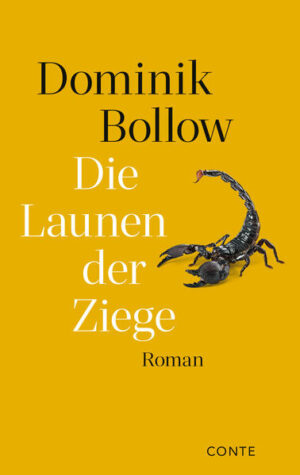 Dominik Bollow

Die Launen der Ziege

Roman

CONTE